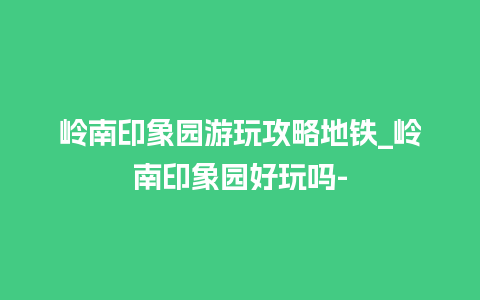 岭南印象园游玩攻略地铁_岭南印象园好玩吗-